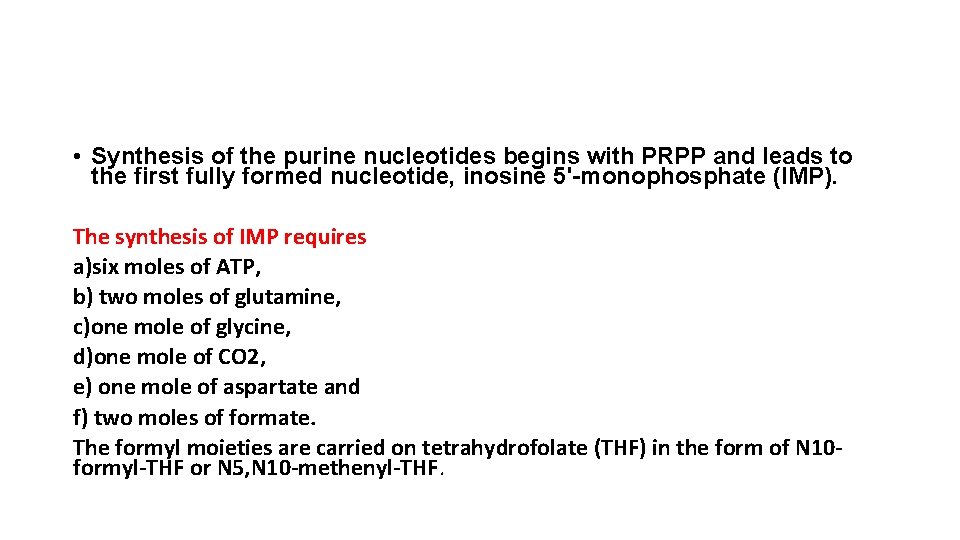 • Synthesis of the purine nucleotides begins with PRPP and leads to the first fully formed nucleotide, inosine 5'-monophosphate (IMP).

The synthesis of IMP requires
a)six moles of ATP,
b) two moles of glutamine,
c)one mole of glycine,
d)one mole of CO2,
e) one mole of aspartate and
f) two moles of formate.
The formyl moieties are carried on tetrahydrofolate (THF) in the form of N10-formyl-THF or N5,N10-methenyl-THF.